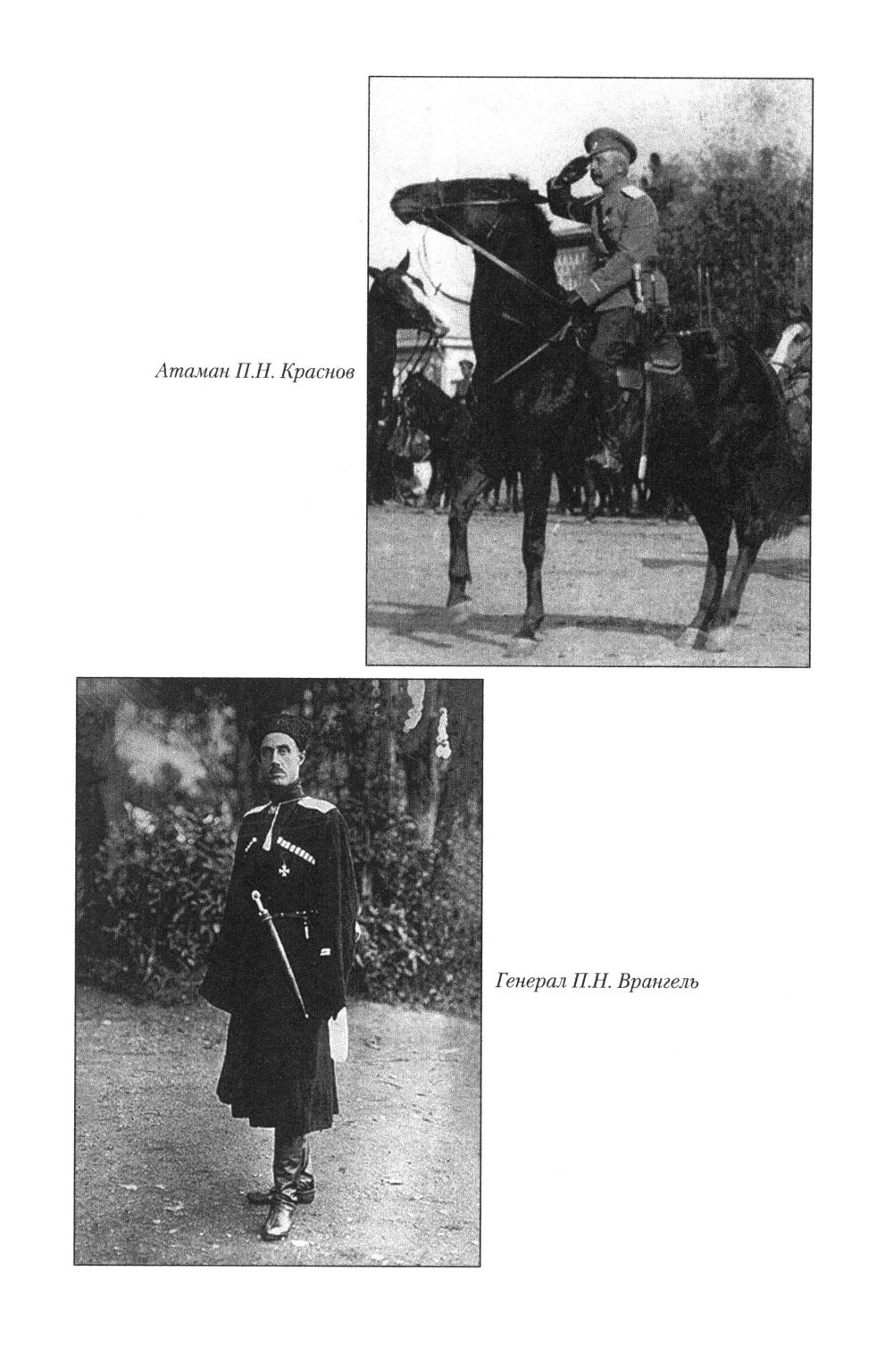 Атаман П.Н. Краснов

Генерал П.Н. Врангель